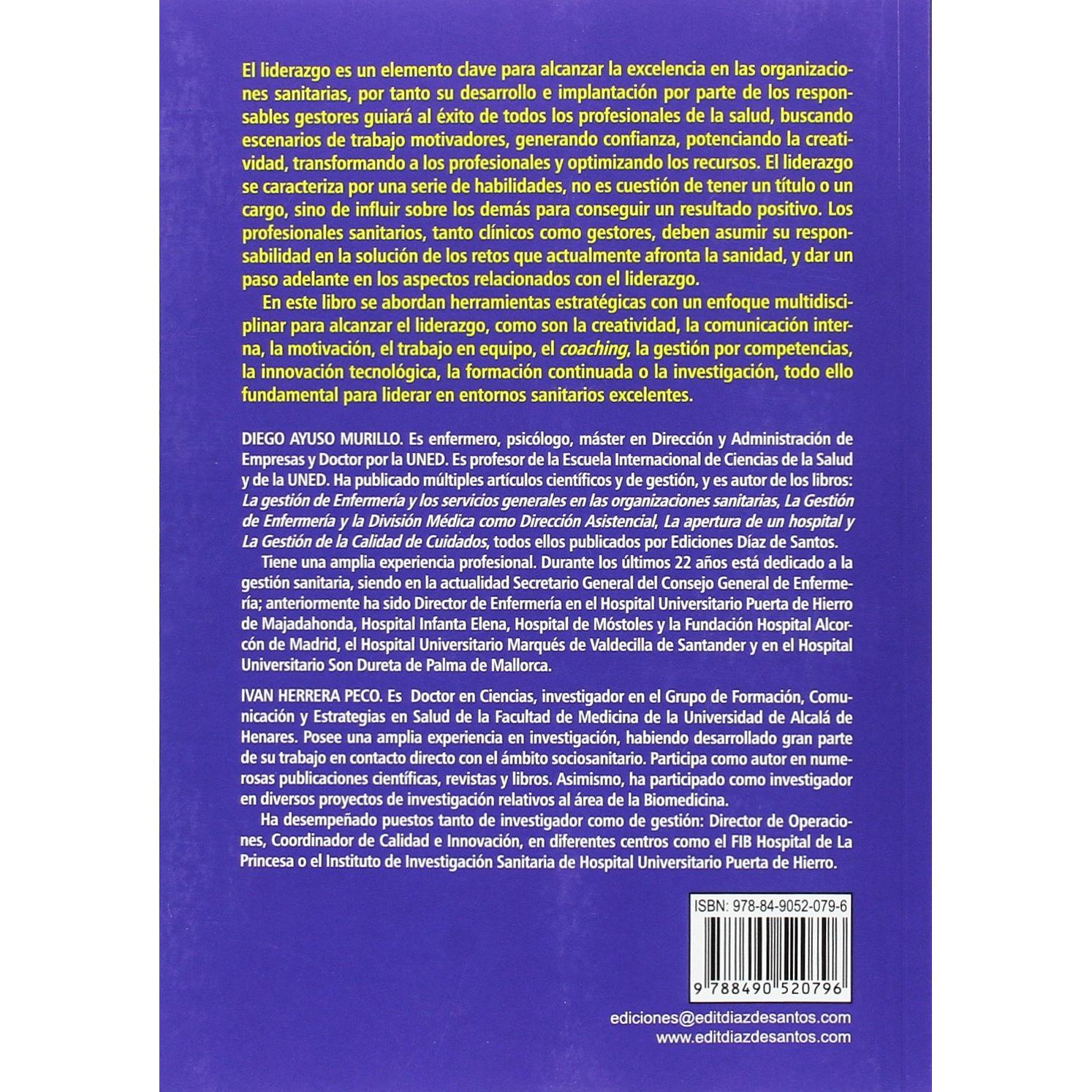 El liderazgo es un elemento clave para alcanzar la excelencia en las organizaciones sanitarias, por tanto su desarrollo e implantación por parte de los responsables gestores guiará al éxito de todos los profesionales de la salud, buscando escenarios de trabajo motivadores, generando confianza, potenciando la creatividad, transformando a los profesionales y optimizando los recursos. El liderazgo se caracteriza por una serie de habilidades, no es cuestión de tener un título o un cargo, sino de influir sobre los demás para conseguir un resultado positivo. Los profesionales sanitarios, tanto clínicos como gestores, deben asumir su responsabilidad en la solución de los retos que actualmente afronta la sanidad, y dar un paso adelante en los aspectos relacionados con el liderazgo.

En este libro se abordan herramientas estratégicas con un enfoque multidisciplinar para alcanzar el liderazgo, como son la creatividad, la comunicación interna, la motivación, el trabajo en equipo, el coaching, la gestión por competencias, la innovación tecnológica, la formación continuada o la investigación, todo ello fundamental para liderar en entornos sanitarios excelentes.

DIEGO AYUSO MURILLO. Es enfermero, psicólogo, máster en Dirección y Administración de Empresas y Doctor por la UNED. Es profesor de la Escuela Internacional de Ciencias de la Salud y de la UNED. Ha publicado múltiples artículos científicos y de gestión, y es autor de los libros: La gestión de Enfermería y los servicios generales en las organizaciones sanitarias, La Gestión de Enfermería y la División Médica como Dirección Asistencial, La apertura de un hospital y La Gestión de la Calidad de Cuidados, todos ellos publicados por Ediciones Díaz de Santos.

Tiene una amplia experiencia profesional. Durante los últimos 22 años está dedicado a la gestión sanitaria, siendo en la actualidad Secretario General del Consejo General de Enfermería; anteriormente ha sido Director de Enfermería en el Hospital Universitario Puerta de Hierro de Majadahonda, Hospital Infanta Elena, Hospital de Móstoles y la Fundación Hospital Alcorcón de Madrid, el Hospital Universitario Marqués de Valdecilla de Santander y en el Hospital Universitario Son Dureta de Palma de Mallorca.

IVAN HERRERA PECO. Es Doctor en Ciencias, investigador en el Grupo de Formación, Comunicación y Estrategias en Salud de la Facultad de Medicina de la Universidad de Alcalá de Henares. Posee una amplia experiencia en investigación, habiendo desarrollado gran parte de su trabajo en contacto directo con el ámbito sociosanitario. Participa como autor en numerosas publicaciones científicas, revistas y libros. Asimismo, ha participado como investigador en diversos proyectos de investigación relativos al área de la Biomedicina.

Ha desempeñado puestos tanto de investigador como de gestión: Director de Operaciones, Coordinador de Calidad e Innovación, en diferentes centros como el FIB Hospital de La Princesa o el Instituto de Investigación Sanitaria de Hospital Universitario Puerta de Hierro.

ISBN: 978-84-9052-079-6

9 788490 520796

ediciones@editdiazdesantos.com
www.editdiazdesantos.com